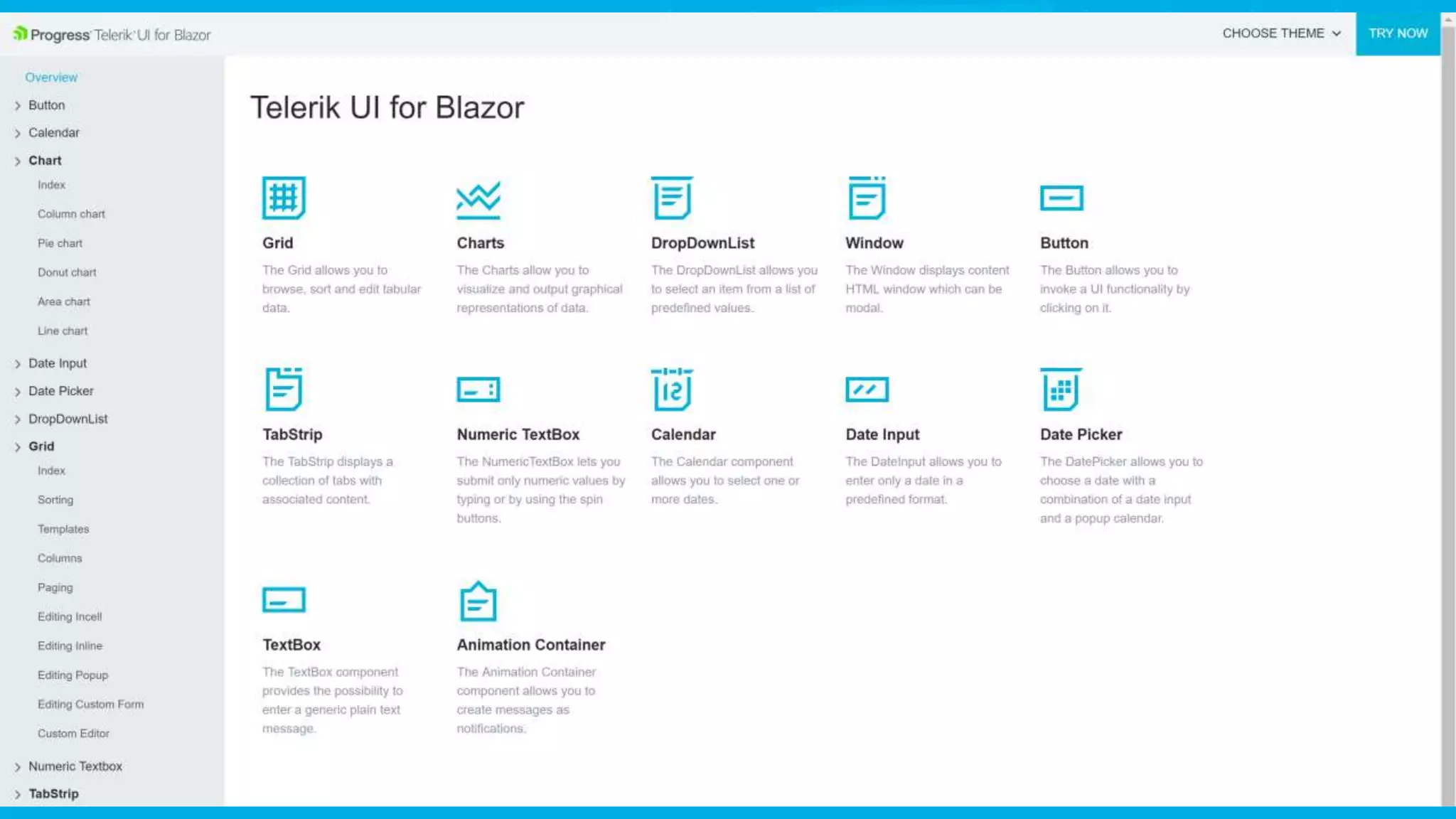 Progress Telerik UI for Blazor

CHOOSE THEME

TRY NOW

Overview
Button
Calendar
Chart
Index
Column chart
Pie chart
Donut chart
Area chart
Line chart
Date Input
Date Picker
DropDownList
Grid
Index
Sorting
Templates
Columns
Paging
Editing Incell
Editing Inline
Editing Popup
Editing Custom Form
Custom Editor
Numeric Textbox
TabStrip

Telerik UI for Blazor

Grid
The Grid allows you to browse, sort and edit tabular data.

Charts
The Charts allow you to visualize and output graphical representations of data.

DropDownList
The DropDownList allows you to select an item from a list of predefined values.

Window
The Window displays content HTML window which can be modal.

Button
The Button allows you to invoke a UI functionality by clicking on it.

TabStrip
The TabStrip displays a collection of tabs with associated content.

Numeric TextBox
The NumericTextBox lets you submit only numeric values by typing or by using the spin buttons.

Calendar
The Calendar component allows you to select one or more dates.

Date Input
The DateInput allows you to enter only a date in a predefined format.

Date Picker
The DatePicker allows you to choose a date with a combination of a date input and a popup calendar.

TextBox
The TextBox component provides the possibility to enter a generic plain text message.

Animation Container
The Animation Container component allows you to create messages as notifications.